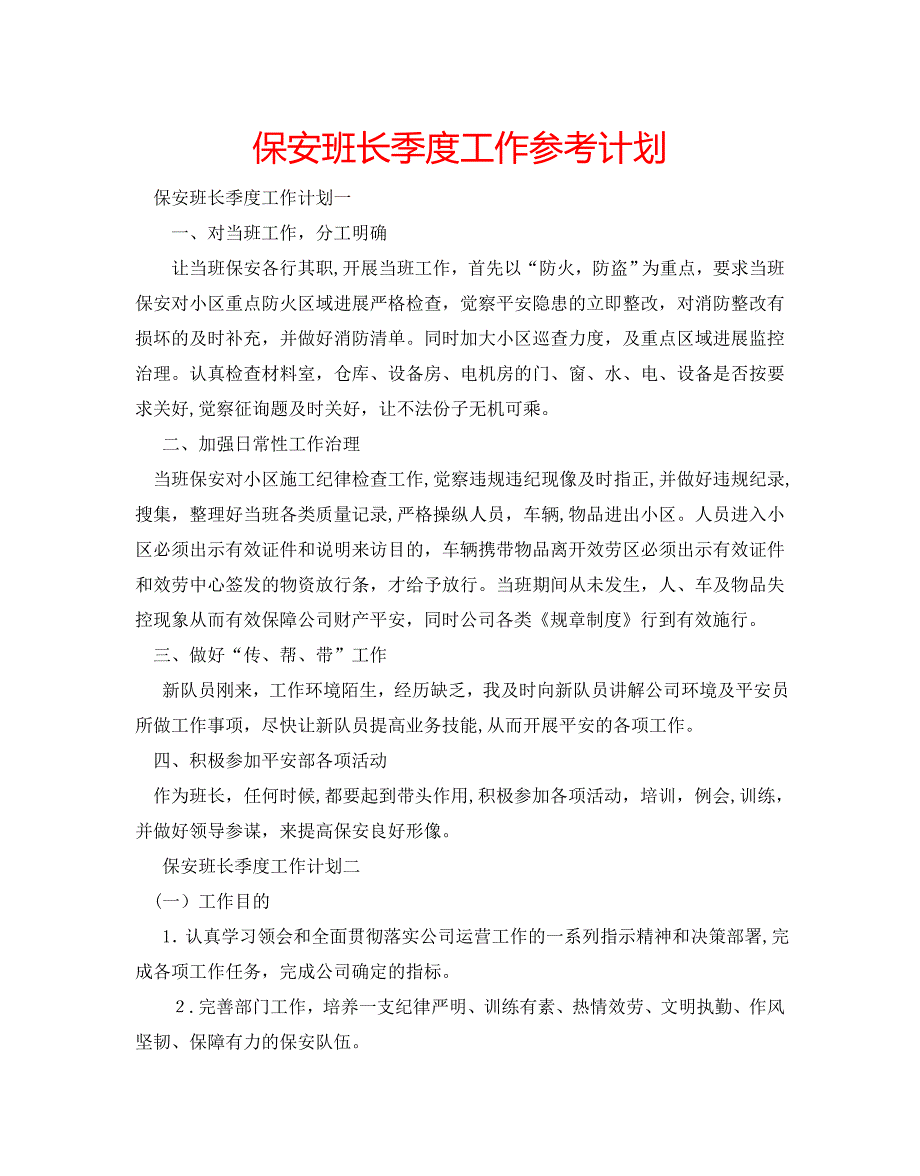 保安班长季度工作参考计划

保安班长季度工作计划一

一、对当班工作，分工明确

让当班保安各行其职,开展当班工作，首先以“防火，防盗”为重点，要求当班保安对小区重点防火区域进展严格检查，觉察平安隐患的立即整改，对消防整改有损坏的及时补充，并做好消防清单。同时加大小区巡查力度，及重点区域进展监控治理。认真检查材料室，仓库、设备房、电机房的门、窗、水、电、设备是否按要求关好,觉察征询题及时关好，让不法份子无机可乘。

二、加强日常性工作治理

当班保安对小区施工纪律检查工作,觉察违规违纪现像及时指正,并做好违规纪录,搜集，整理好当班各类质量记录,严格操纵人员，车辆,物品进出小区。人员进入小区必须出示有效证件和说明来访目的，车辆携带物品离开效劳区必须出示有效证件和效劳中心签发的物资放行条，才给予放行。当班期间从未发生，人、车及物品失控现象从而有效保障公司财产平安，同时公司各类《规章制度》行到有效施行。

三、做好“传、帮、带”工作

新队员刚来，工作环境陌生，经历缺乏，我及时向新队员讲解公司环境及平安员所做工作事项，尽快让新队员提高业务技能,从而开展平安的各项工作。

四、积极参加平安部各项活动

作为班长，任何时候,都要起到带头作用,积极参加各项活动，培训，例会,训练，并做好领导参谋，来提高保安良好形像。

保安班长季度工作计划二

（一）工作目的

1.认真学习领会和全面贯彻落实公司运营工作的一系列指示精神和决策部署,完成各项工作任务，完成公司确定的指标。

2.完善部门工作，培养一支纪律严明、训练有素、热情效劳、文明执勤、作风坚韧、保障有力的保安队伍。